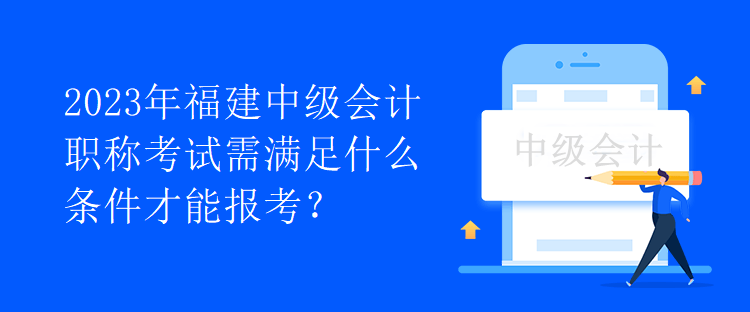 2023年福建中级会计职称考试需满足什么条件才能报考？

中级会计